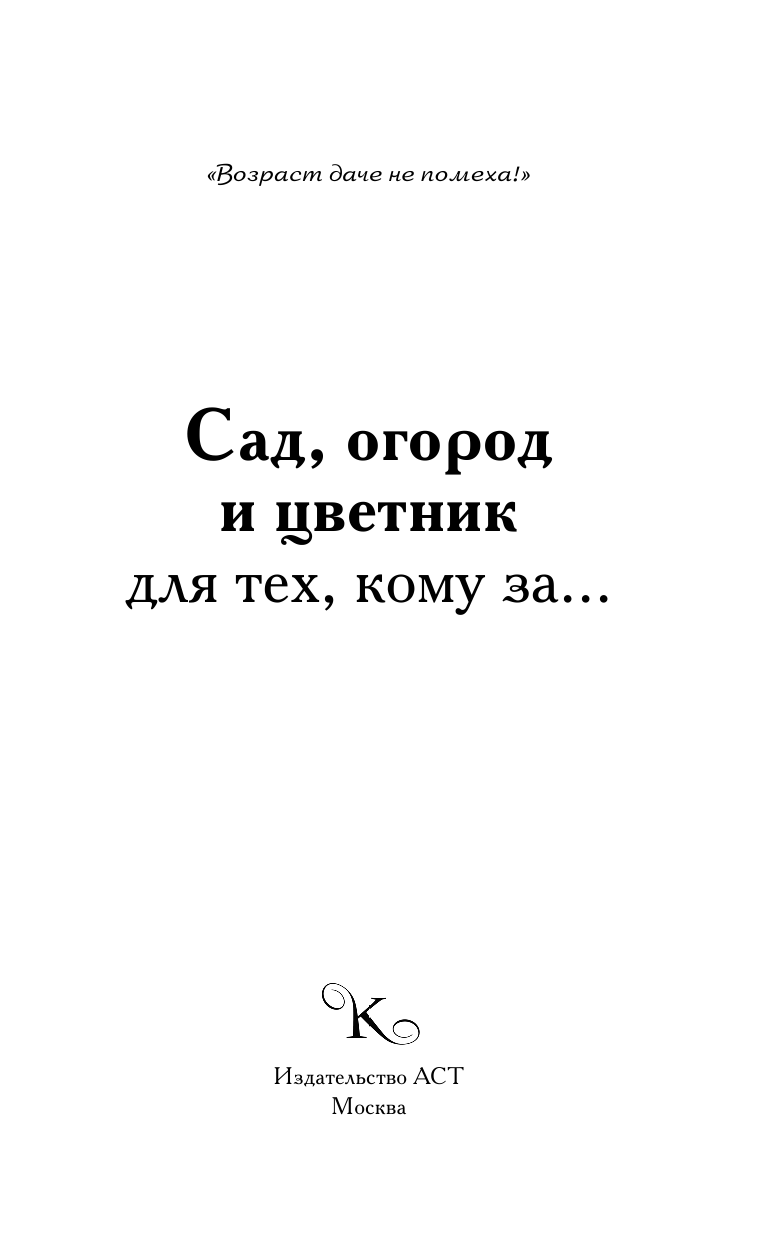 «Возраст даче не помеха!»

Сад, огород
и цветник
для тех, кому за…

K

Издательство АСТ
Москва